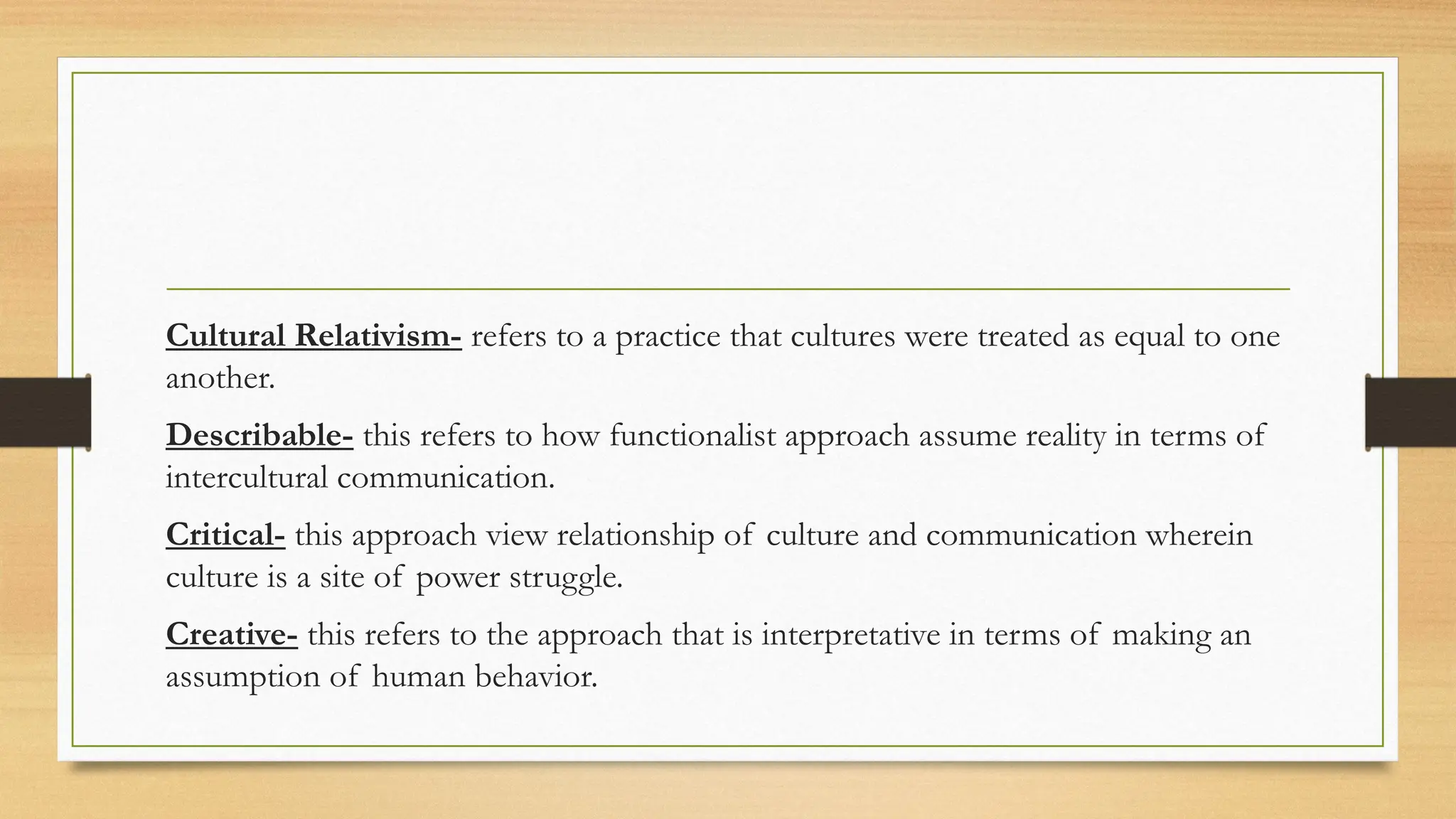 Cultural Relativism- refers to a practice that cultures were treated as equal to one another.

Describable- this refers to how functionalist approach assume reality in terms of intercultural communication.

Critical- this approach view relationship of culture and communication wherein culture is a site of power struggle.

Creative- this refers to the approach that is interpretative in terms of making an assumption of human behavior.